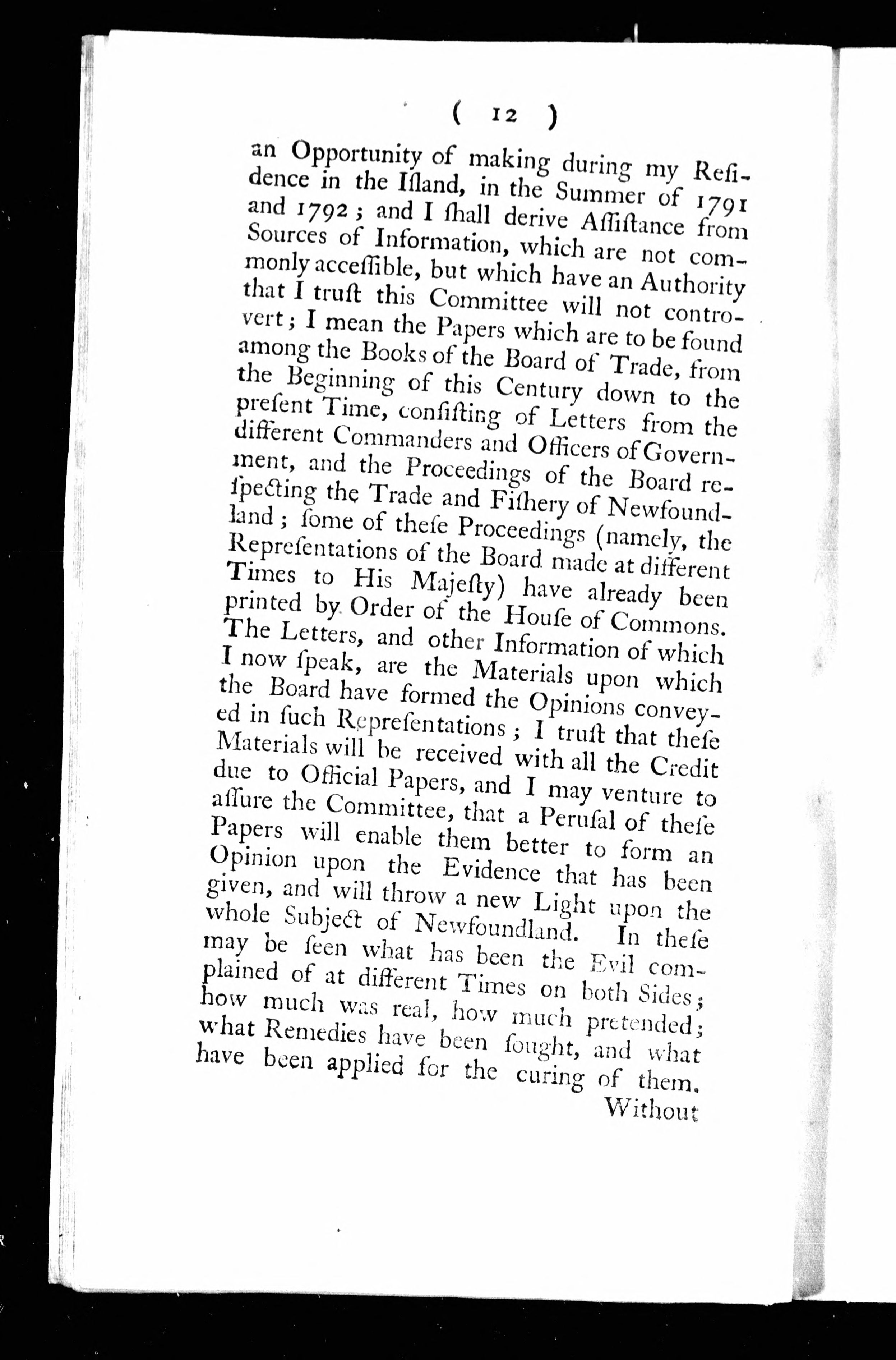 ( 12 )

an Opportunity of making during my Residence in the Iſland, in the Summer of 1791 and 1792; and I ſhall derive Aſſiſtance from Sources of Information, which are not commonly acceſſible, but which have an Authority that I truſt this Committee will not controvert; I mean the Papers which are to be found among the Books of the Board of Trade, from the Beginning of this Century down to the preſent Time, conſiſting of Letters from the different Commanders and Officers of Government, and the Proceedings of the Board reſpecting the Trade and Fiſhery of Newfoundland; ſome of theſe Proceedings (namely, the Repreſentations of the Board made at different Times to His Majeſty) have already been printed by Order of the Houſe of Commons. The Letters, and other Information of which I now ſpeak, are the Materials upon which the Board have formed the Opinions conveyed in ſuch Repreſentations; I truſt that theſe Materials will be received with all the Credit due to Official Papers, and I may venture to aſſure the Committee, that a Peruſal of theſe Papers will enable them better to form an Opinion upon the Evidence that has been given, and will throw a new Light upon the whole Subject of Newfoundland. In theſe may be ſeen what has been the Evil complained of at different Times on both Sides; how much was real, how much pretended; what Remedies have been ſought, and what have been applied for the curing of them.

Without